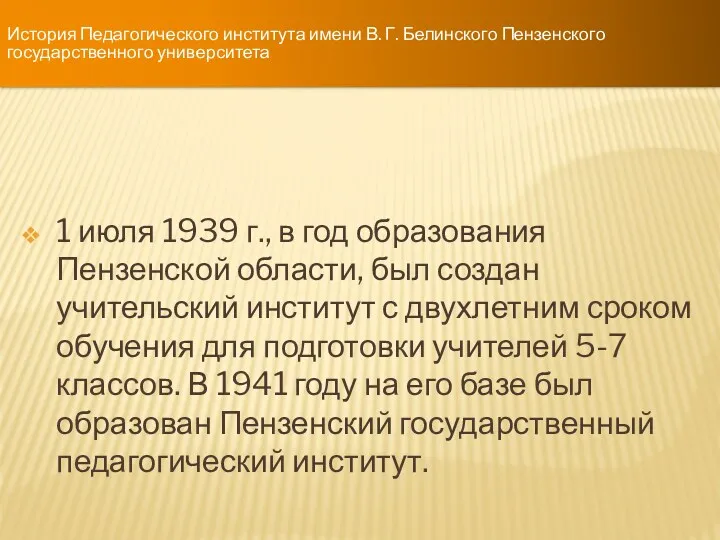 История Педагогического института имени В. Г. Белинского Пензенского государственного университета

1 июля 1939 г., в год образования Пензенской области, был создан учительский институт с двухлетним сроком обучения для подготовки учителей 5-7 классов. В 1941 году на его базе был образован Пензенский государственный педагогический институт.